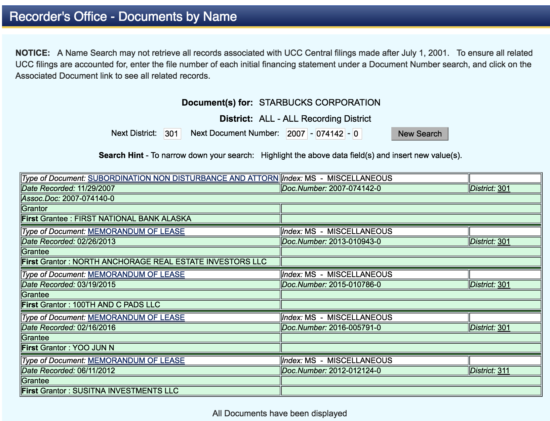 Recorder's Office - Documents by Name

NOTICE: A Name Search may not retrieve all records associated with UCC Central filings made after July 1, 2001. To ensure all related UCC filings are accounted for, enter the file number of each initial financing statement under a Document Number search, and click on the Associated Document link to see all related records.

Document(s) for: STARBUCKS CORPORATION

District: ALL - ALL Recording District

Next District: 301 Next Document Number: 2007 - 074142 - 0 New Search

Search Hint - To narrow down your search: Highlight the above data field(s) and insert new value(s).

| | | |
|---|---|---|
| Type of Document: SUBORDINATION NON DISTURBANCE AND ATTORN | Index: MS - MISCELLANEOUS | |
| Date Recorded: 11/29/2007 | Doc.Number: 2007-074142-0 | District: 301 |
| Assoc.Doc: 2007-074140-0 | | |
| Grantor | | |
| First Grantee : FIRST NATIONAL BANK ALASKA | | |
| Type of Document: MEMORANDUM OF LEASE | Index: MS - MISCELLANEOUS | |
| Date Recorded: 02/26/2013 | Doc.Number: 2013-010943-0 | District: 301 |
| Grantee | | |
| First Grantor : NORTH ANCHORAGE REAL ESTATE INVESTORS LLC | | |
| Type of Document: MEMORANDUM OF LEASE | Index: MS - MISCELLANEOUS | |
| Date Recorded: 03/19/2015 | Doc.Number: 2015-010786-0 | District: 301 |
| Grantee | | |
| First Grantor : 100TH AND C PADS LLC | | |
| Type of Document: MEMORANDUM OF LEASE | Index: MS - MISCELLANEOUS | |
| Date Recorded: 02/16/2016 | Doc.Number: 2016-005791-0 | District: 301 |
| Grantee | | |
| First Grantor : YOO JUN N | | |
| Type of Document: MEMORANDUM OF LEASE | Index: MS - MISCELLANEOUS | |
| Date Recorded: 06/11/2012 | Doc.Number: 2012-012124-0 | District: 311 |
| Grantee | | |
| First Grantor : SUSITNA INVESTMENTS LLC | | |

All Documents have been displayed